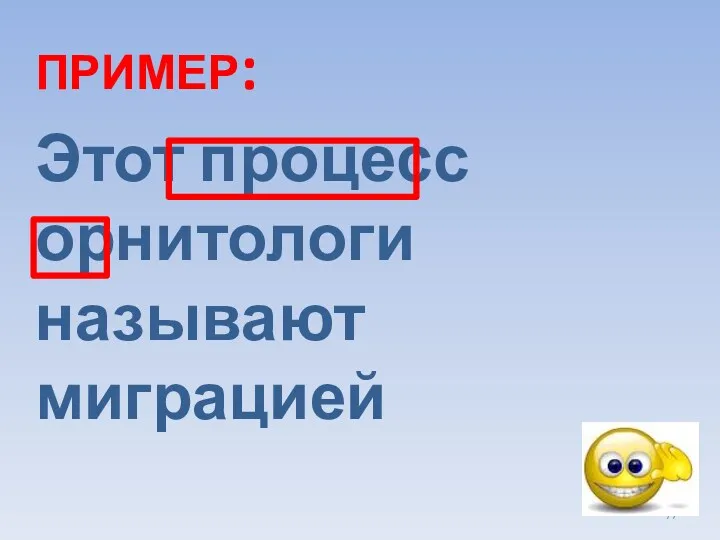 ПРИМЕР:

Этот процесс орнитологи называют миграцией